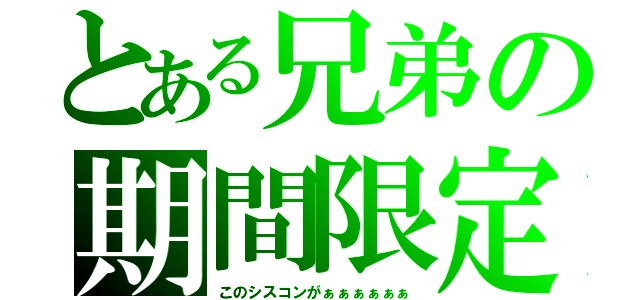 とある兄弟の
期間限定

このシスコンがぁぁぁぁぁぁ